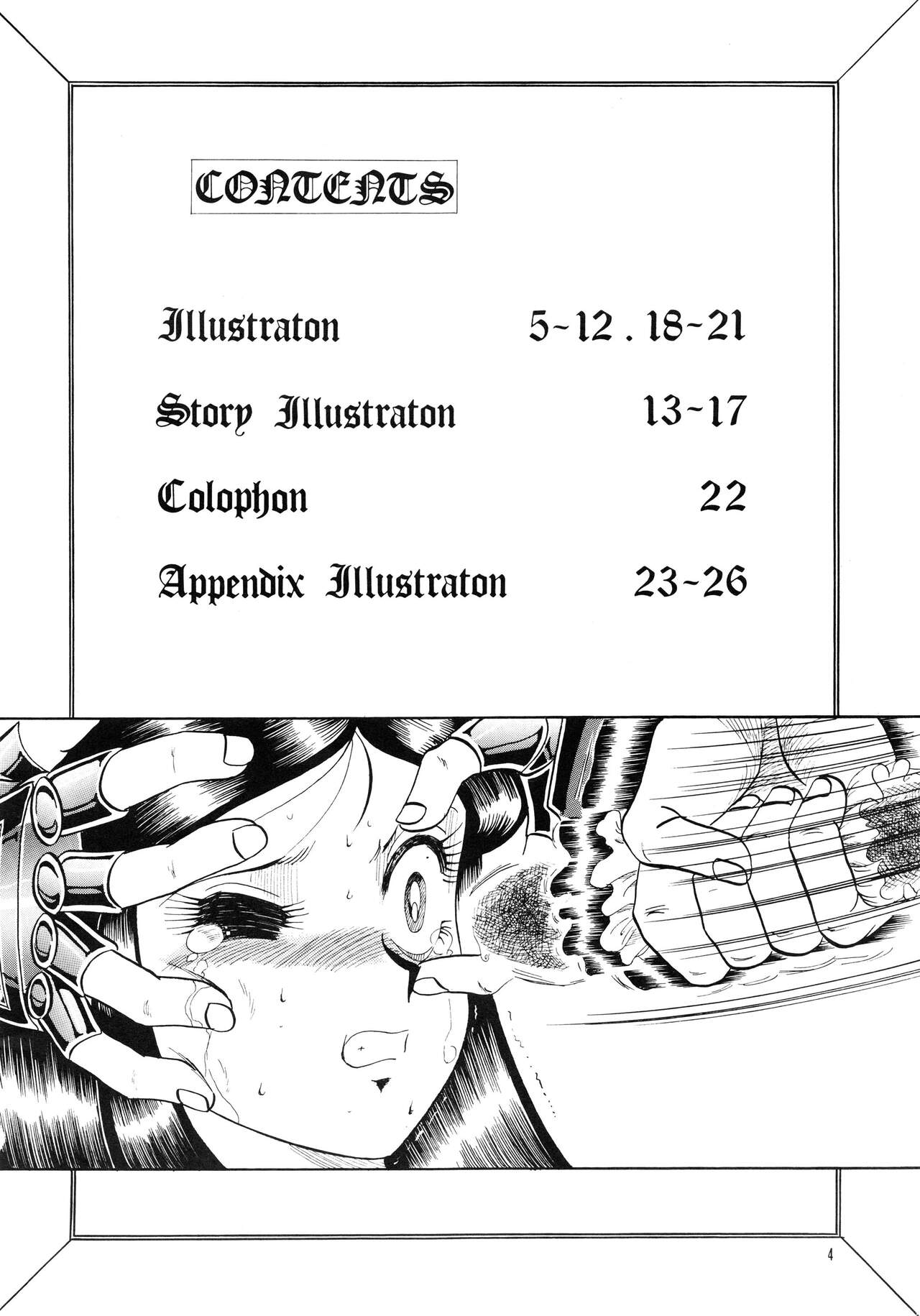 CONTENTS

Illustraton 5~12 . 18~21

Story Illustraton 13~17

Colophon 22

Appendix Illustraton 23~26

4